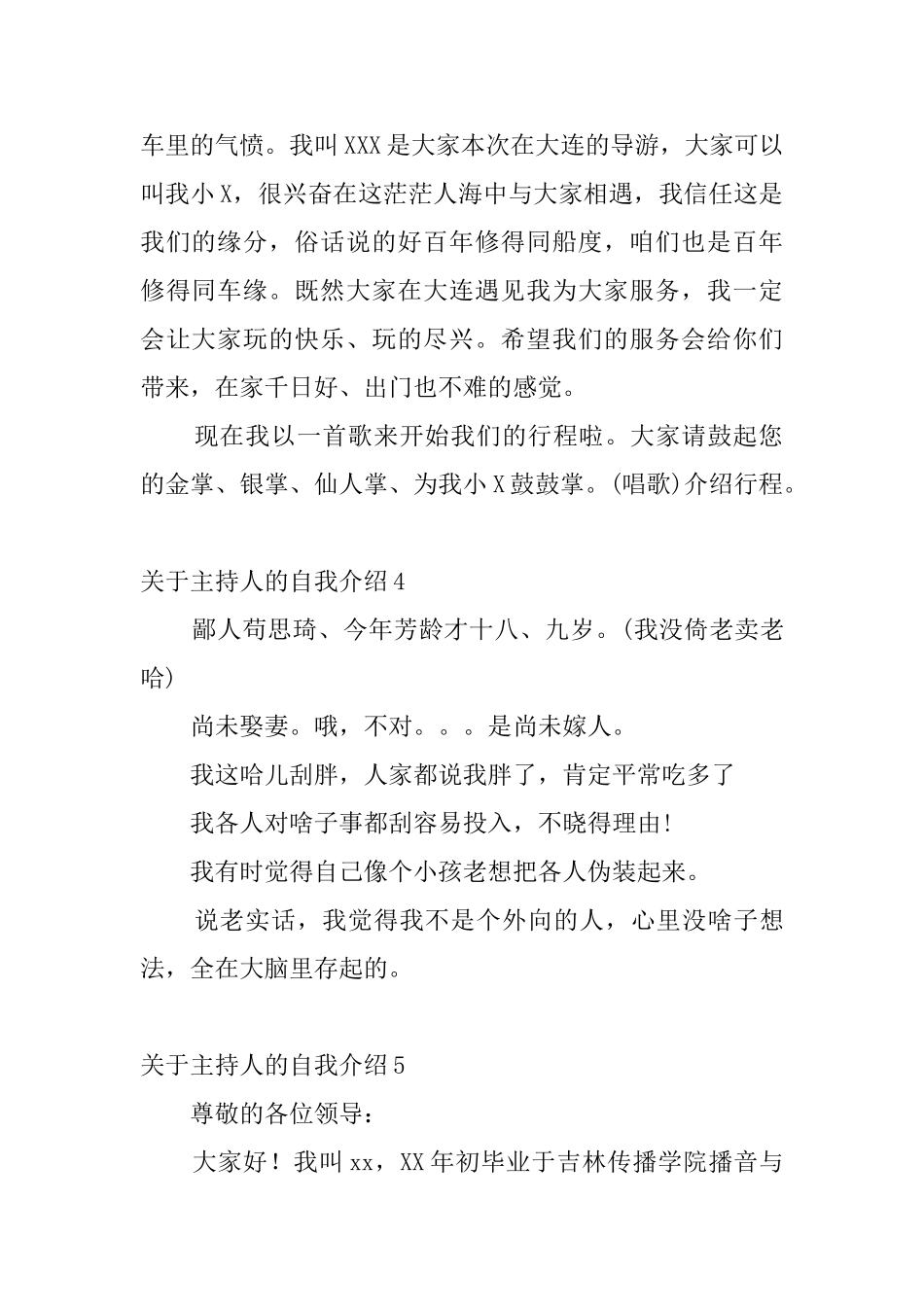 车里的气愤。我叫XXX是大家本次在大连的导游，大家可以叫我小X，很兴奋在这茫茫人海中与大家相遇，我信任这是我们的缘分，俗话说的好百年修得同船度，咱们也是百年修得同车缘。既然大家在大连遇见我为大家服务，我一定会让大家玩的快乐、玩的尽兴。希望我们的服务会给你们带来，在家千日好、出门也不难的感觉。

现在我以一首歌来开始我们的行程啦。大家请鼓起您的金掌、银掌、仙人掌、为我小X鼓鼓掌。(唱歌)介绍行程。

关于主持人的自我介绍4

鄙人苟思琦、今年芳龄才十八、九岁。(我没倚老卖老哈)

尚未娶妻。哦，不对。。。是尚未嫁人。

我这哈儿刮胖，人家都说我胖了，肯定平常吃多了

我各人对啥子事都刮容易投入，不晓得理由!

我有时觉得自己像个小孩老想把各人伪装起来。

说老实话，我觉得我不是个外向的人，心里没啥子想法，全在大脑里存起的。

关于主持人的自我介绍5

尊敬的各位领导：

大家好！我叫xx，XX年初毕业于吉林传播学院播音与